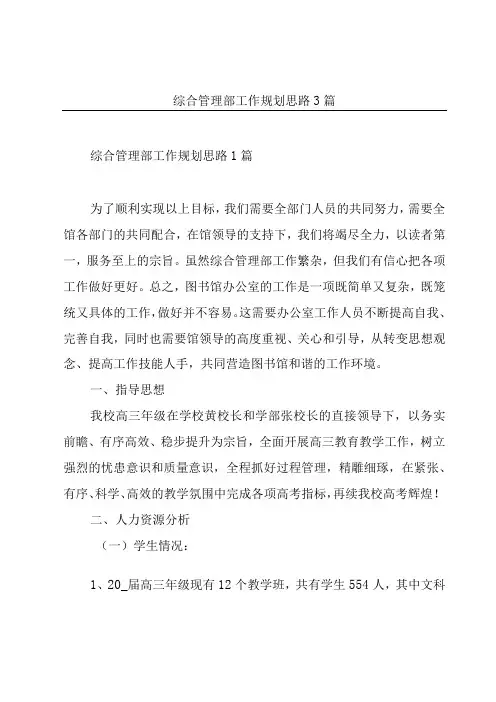 综合管理部工作规划思路3篇

综合管理部工作规划思路1篇

为了顺利实现以上目标，我们需要全部门人员的共同努力，需要全馆各部门的共同配合，在馆领导的支持下，我们将竭尽全力，以读者第一，服务至上的宗旨。虽然综合管理部工作繁杂，但我们有信心把各项工作做好更好。总之，图书馆办公室的工作是一项既简单又复杂，既笼统又具体的工作，做好并不容易。这需要办公室工作人员不断提高自我、完善自我，同时也需要馆领导的高度重视、关心和引导，从转变思想观念、提高工作技能人手，共同营造图书馆和谐的工作环境。

一、指导思想

我校高三年级在学校黄校长和学部张校长的直接领导下，以务实前瞻、有序高效、稳步提升为宗旨，全面开展高三教育教学工作，树立强烈的忧患意识和质量意识，全程抓好过程管理，精雕细琢，在紧张、有序、科学、高效的教学氛围中完成各项高考指标，再续我校高考辉煌！

二、人力资源分析

（一）学生情况：

1、20_届高三年级现有12个教学班，共有学生554人，其中文科